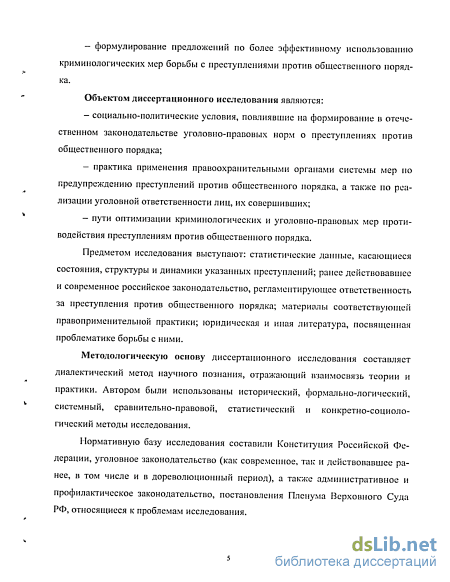 – формулирование предложений по более эффективному использованию криминологических мер борьбы с преступлениями против общественного порядка.

Объектом диссертационного исследования являются:

– социально-политические условия, повлиявшие на формирование в отечественном законодательстве уголовно-правовых норм о преступлениях против общественного порядка;

– практика применения правоохранительными органами системы мер по предупреждению преступлений против общественного порядка, а также по реализации уголовной ответственности лиц, их совершивших;

– пути оптимизации криминологических и уголовно-правовых мер противодействия преступлениям против общественного порядка.

Предметом исследования выступают: статистические данные, касающиеся состояния, структуры и динамики указанных преступлений; ранее действовавшее и современное российское законодательство, регламентирующее ответственность за преступления против общественного порядка; материалы соответствующей правоприменительной практики; юридическая и иная литература, посвященная проблематике борьбы с ними.

Методологическую основу диссертационного исследования составляет диалектический метод научного познания, отражающий взаимосвязь теории и практики. Автором были использованы исторический, формально-логический, системный, сравнительно-правовой, статистический и конкретно-социологический методы исследования.

Нормативную базу исследования составили Конституция Российской Федерации, уголовное законодательство (как современное, так и действовавшее ранее, в том числе и в дореволюционный период), а также административное и профилактическое законодательство, постановления Пленума Верховного Суда РФ, относящиеся к проблемам исследования.

5

dsLib.net
библиотека диссертаций